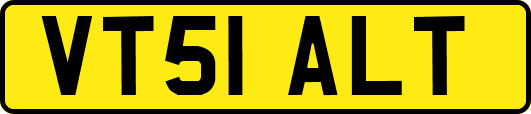 VT51 ALT